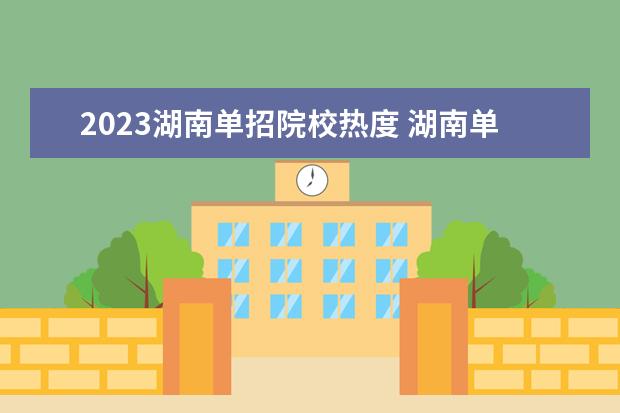 2023湖南单招院校热度 湖南单